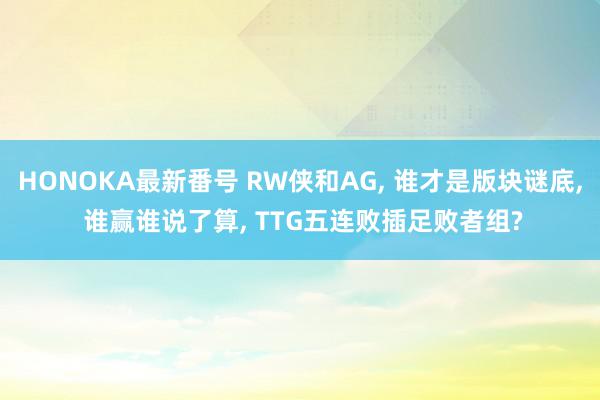 HONOKA最新番号 RW侠和AG, 谁才是版块谜底, 谁赢谁说了算, TTG五连败插足败者组?